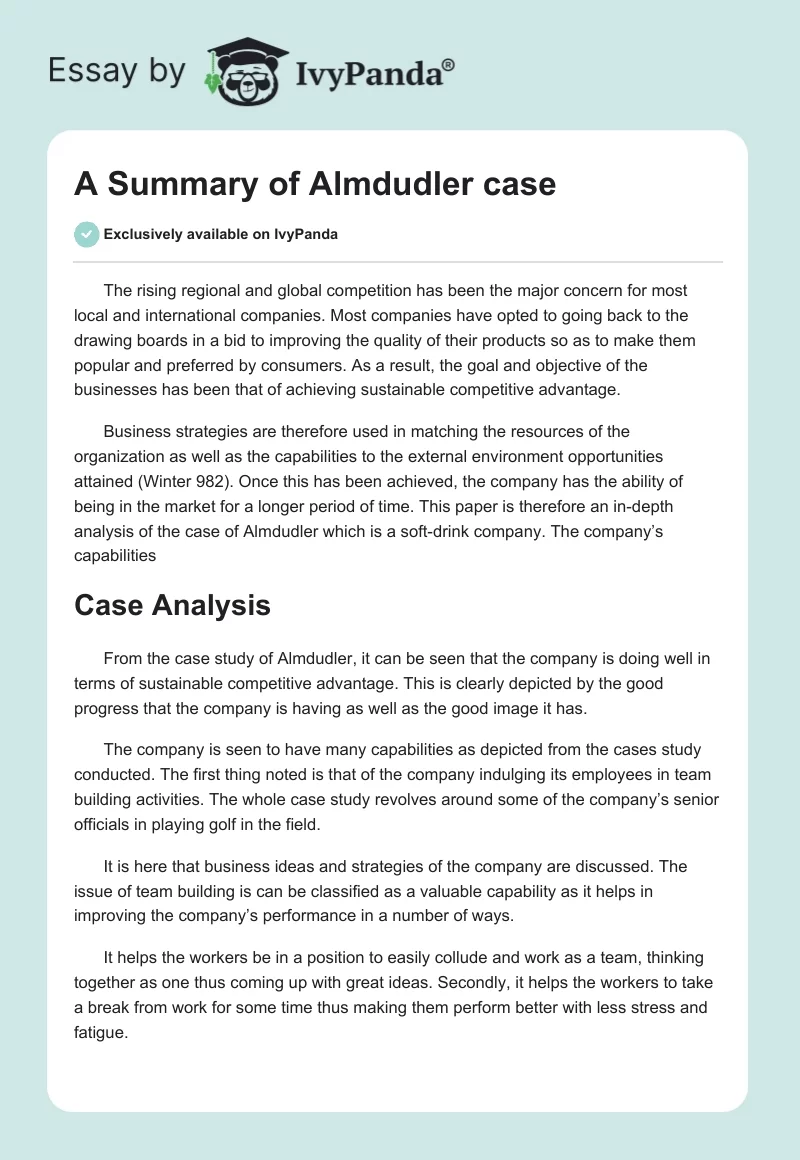 Essay by IvyPanda®

A Summary of Almdudler case

Exclusively available on IvyPanda

The rising regional and global competition has been the major concern for most local and international companies. Most companies have opted to going back to the drawing boards in a bid to improving the quality of their products so as to make them popular and preferred by consumers. As a result, the goal and objective of the businesses has been that of achieving sustainable competitive advantage.

Business strategies are therefore used in matching the resources of the organization as well as the capabilities to the external environment opportunities attained (Winter 982). Once this has been achieved, the company has the ability of being in the market for a longer period of time. This paper is therefore an in-depth analysis of the case of Almdudler which is a soft-drink company. The company's capabilities

Case Analysis

From the case study of Almdudler, it can be seen that the company is doing well in terms of sustainable competitive advantage. This is clearly depicted by the good progress that the company is having as well as the good image it has.

The company is seen to have many capabilities as depicted from the cases study conducted. The first thing noted is that of the company indulging its employees in team building activities. The whole case study revolves around some of the company's senior officials in playing golf in the field.

It is here that business ideas and strategies of the company are discussed. The issue of team building is can be classified as a valuable capability as it helps in improving the company's performance in a number of ways.

It helps the workers be in a position to easily collude and work as a team, thinking together as one thus coming up with great ideas. Secondly, it helps the workers to take a break from work for some time thus making them perform better with less stress and fatigue.